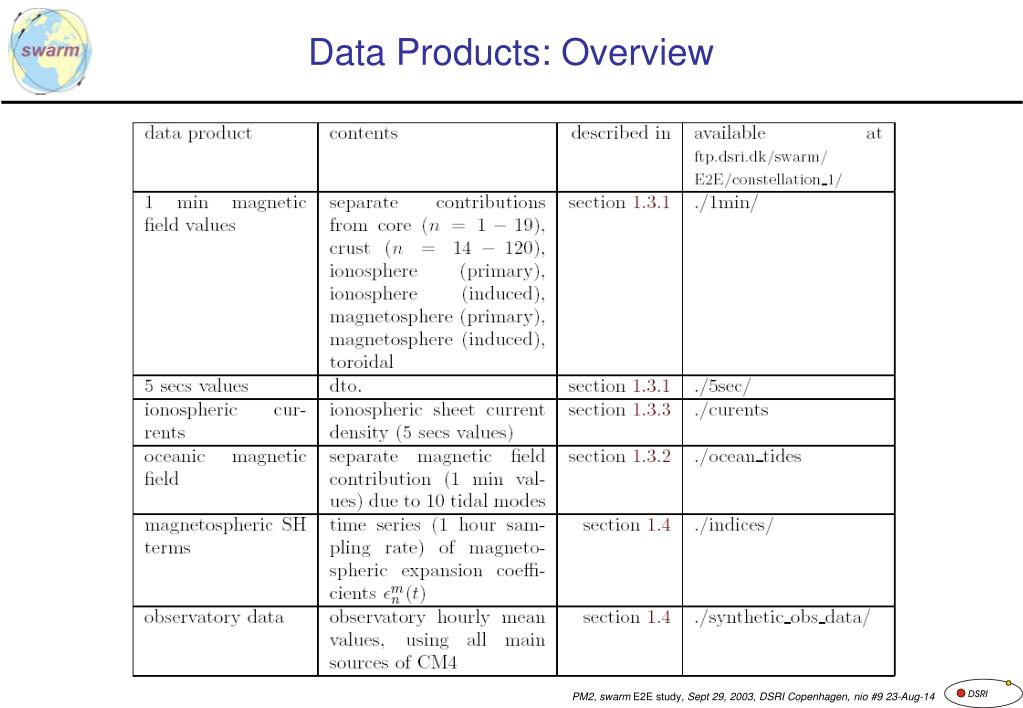 swarm

Data Products: Overview

| data product | contents | described in | available at ftp.dsri.dk/swarm/ E2E/constellation_1/ |
|---|---|---|---|
| 1 min magnetic field values | separate contributions from core ($n = 1 - 19$), crust ($n = 14 - 120$), ionosphere (primary), ionosphere (induced), magnetosphere (primary), magnetosphere (induced), toroidal | section 1.3.1 | ./1min/ |
| 5 secs values | dto. | section 1.3.1 | ./5sec/ |
| ionospheric currents | ionospheric sheet current density (5 secs values) | section 1.3.3 | ./curents |
| oceanic magnetic field | separate magnetic field contribution (1 min values) due to 10 tidal modes | section 1.3.2 | ./ocean_tides |
| magnetospheric SH terms | time series (1 hour sampling rate) of magnetospheric expansion coefficients $\epsilon_n^m(t)$ | section 1.4 | ./indices/ |
| observatory data | observatory hourly mean values, using all main sources of CM4 | section 1.4 | ./synthetic_obs_data/ |

PM2, swarm E2E study, Sept 29, 2003, DSRI Copenhagen, nio #9 23-Aug-14

DSRI